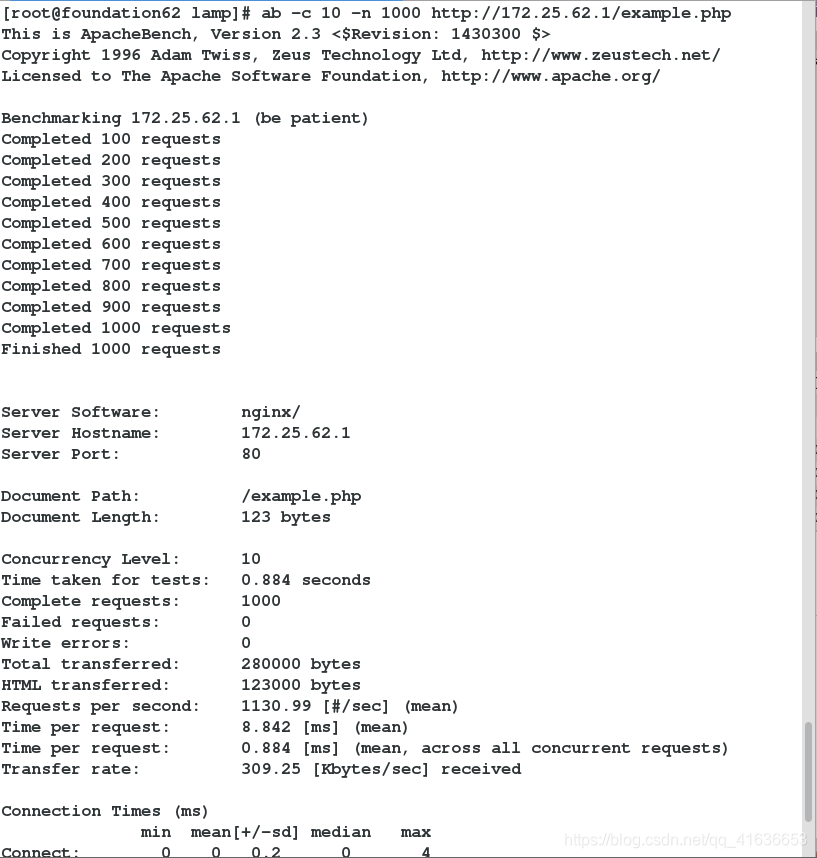 [root@foundation62 lamp]# ab -c 10 -n 1000 http://172.25.62.1/example.php
This is ApacheBench, Version 2.3 <$Revision: 1430300 $>
Copyright 1996 Adam Twiss, Zeus Technology Ltd, http://www.zeustech.net/
Licensed to The Apache Software Foundation, http://www.apache.org/

Benchmarking 172.25.62.1 (be patient)
Completed 100 requests
Completed 200 requests
Completed 300 requests
Completed 400 requests
Completed 500 requests
Completed 600 requests
Completed 700 requests
Completed 800 requests
Completed 900 requests
Completed 1000 requests
Finished 1000 requests


Server Software:        nginx/
Server Hostname:        172.25.62.1
Server Port:            80

Document Path:          /example.php
Document Length:        123 bytes

Concurrency Level:      10
Time taken for tests:   0.884 seconds
Complete requests:      1000
Failed requests:        0
Write errors:           0
Total transferred:      280000 bytes
HTML transferred:       123000 bytes
Requests per second:    1130.99 [#/sec] (mean)
Time per request:       8.842 [ms] (mean)
Time per request:       0.884 [ms] (mean, across all concurrent requests)
Transfer rate:          309.25 [Kbytes/sec] received

Connection Times (ms)
              min  mean[+/-sd] median   max
Connect:        0    0   0.2      0       4

https://blog.csdn.net/qq_41636653